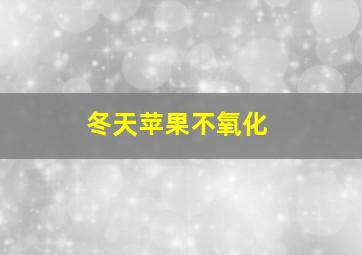 冬天苹果不氧化